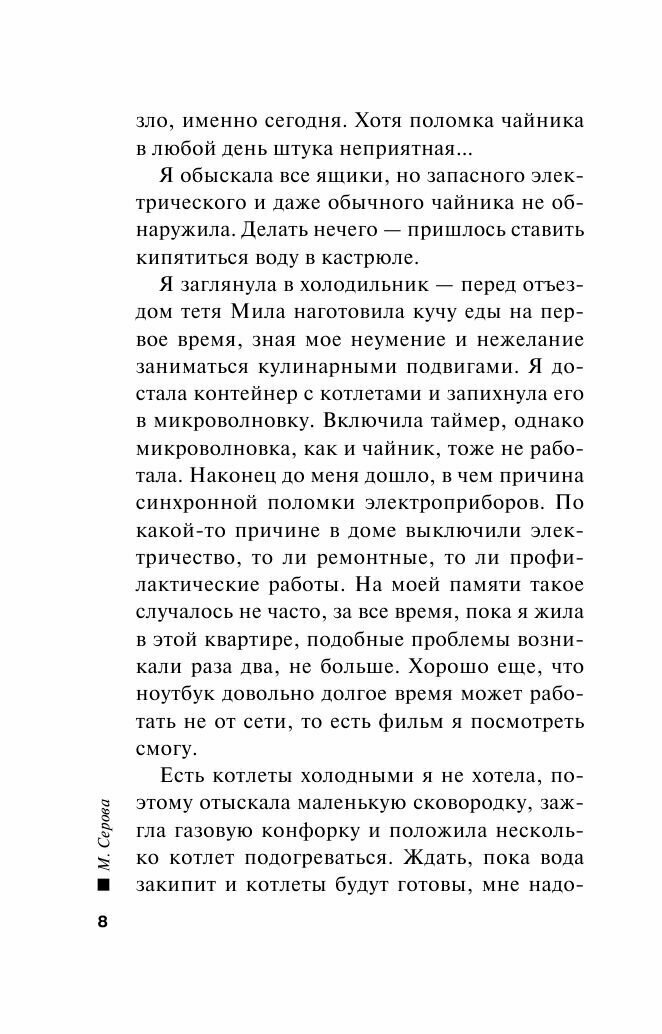 зло, именно сегодня. Хотя поломка чайника в любой день штука неприятная...

Я обыскала все ящики, но запасного электрического и даже обычного чайника не обнаружила. Делать нечего — пришлось ставить кипятиться воду в кастрюле.

Я заглянула в холодильник — перед отъездом тетя Мила наготовила кучу еды на первое время, зная мое неумение и нежелание заниматься кулинарными подвигами. Я достала контейнер с котлетами и запихнула его в микроволновку. Включила таймер, однако микроволновка, как и чайник, тоже не работала. Наконец до меня дошло, в чем причина синхронной поломки электроприборов. По какой-то причине в доме выключили электричество, то ли ремонтные, то ли профилактические работы. На моей памяти такое случалось не часто, за все время, пока я жила в этой квартире, подобные проблемы возникали раза два, не больше. Хорошо еще, что ноутбук довольно долгое время может работать не от сети, то есть фильм я посмотреть смогу.

Есть котлеты холодными я не хотела, поэтому отыскала маленькую сковородку, зажгла газовую конфорку и положила несколько котлет подогреваться. Ждать, пока вода закипит и котлеты будут готовы, мне надо-

М. Серова

8